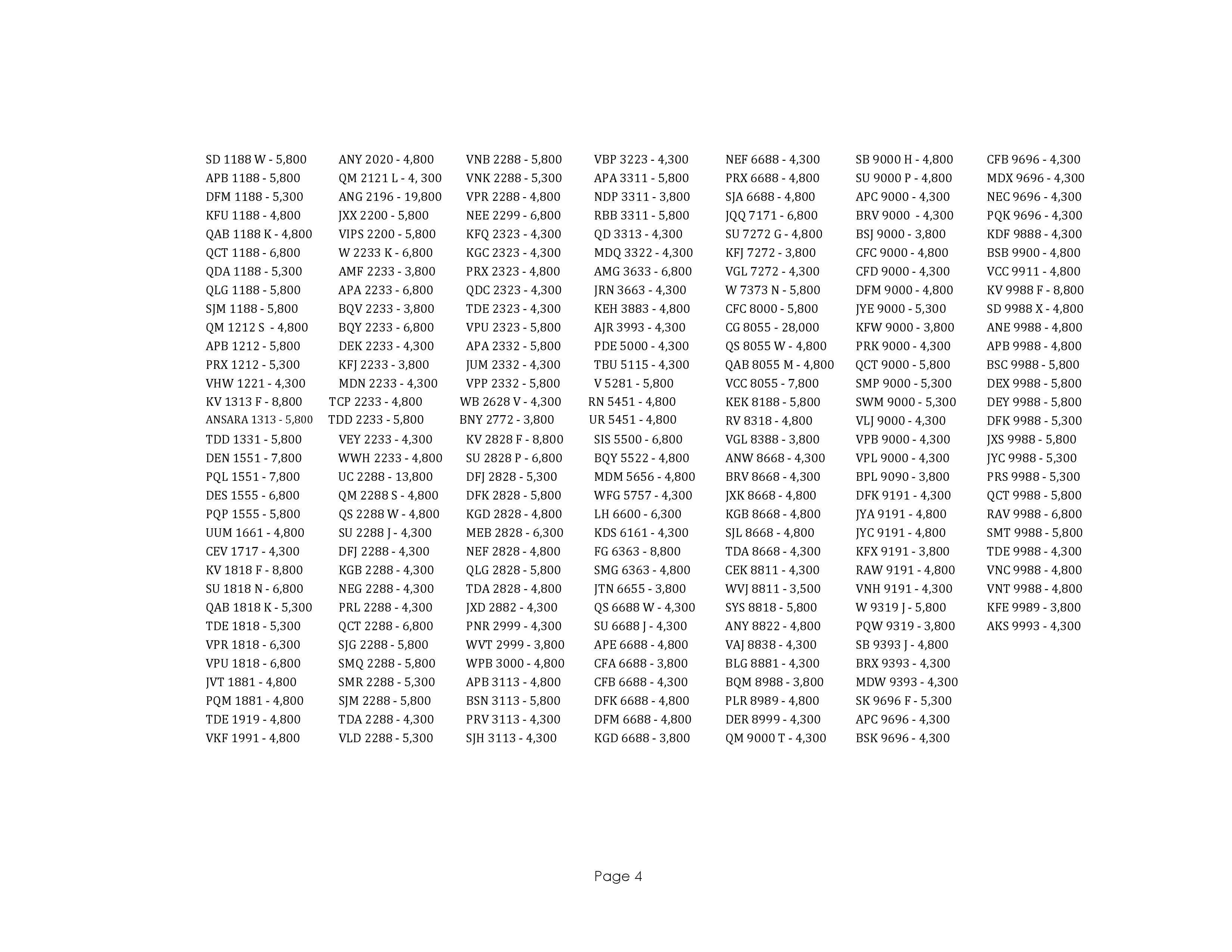 SD 1188 W - 5,800
APB 1188 - 5,800
DFM 1188 - 5,300
KFU 1188 - 4,800
QAB 1188 K - 4,800
QCT 1188 - 6,800
QDA 1188 - 5,300
QLG 1188 - 5,800
SJM 1188 - 5,800
QM 1212 S - 4,800
APB 1212 - 5,800
PRX 1212 - 5,300
VHW 1221 - 4,300
KV 1313 F - 8,800
ANSARA 1313 - 5,800
TDD 1331 - 5,800
DEN 1551 - 7,800
PQL 1551 - 7,800
DES 1555 - 6,800
PQP 1555 - 5,800
UUM 1661 - 4,800
CEV 1717 - 4,300
KV 1818 F - 8,800
SU 1818 N - 6,800
QAB 1818 K - 5,300
TDE 1818 - 5,300
VPR 1818 - 6,300
VPU 1818 - 6,800
JVT 1881 - 4,800
PQM 1881 - 4,800
TDE 1919 - 4,800
VKF 1991 - 4,800

ANY 2020 - 4,800
QM 2121 L - 4, 300
ANG 2196 - 19,800
JXX 2200 - 5,800
VIPS 2200 - 5,800
W 2233 K - 6,800
AMF 2233 - 3,800
APA 2233 - 6,800
BQV 2233 - 3,800
BQY 2233 - 6,800
DEK 2233 - 4,300
KFJ 2233 - 3,800
MDN 2233 - 4,300
TCP 2233 - 4,800
TDD 2233 - 5,800
VEY 2233 - 4,300
WWH 2233 - 4,800
UC 2288 - 13,800
QM 2288 S - 4,800
QS 2288 W - 4,800
SU 2288 J - 4,300
DFJ 2288 - 4,300
KGB 2288 - 4,300
NEG 2288 - 4,300
PRL 2288 - 4,300
QCT 2288 - 6,800
SJG 2288 - 5,800
SMQ 2288 - 5,800
SMR 2288 - 5,300
SJM 2288 - 5,800
TDA 2288 - 4,300
VLD 2288 - 5,300

VNB 2288 - 5,800
VNK 2288 - 5,300
VPR 2288 - 4,800
NEE 2299 - 6,800
KFQ 2323 - 4,300
KGC 2323 - 4,300
PRX 2323 - 4,800
QDC 2323 - 4,300
TDE 2323 - 4,300
VPU 2323 - 5,800
APA 2332 - 5,800
JUM 2332 - 4,300
VPP 2332 - 5,800
WB 2628 V - 4,300
BNY 2772 - 3,800
KV 2828 F - 8,800
SU 2828 P - 6,800
DFJ 2828 - 5,300
DFK 2828 - 5,800
KGD 2828 - 4,800
MEB 2828 - 6,300
NEF 2828 - 4,800
QLG 2828 - 5,800
TDA 2828 - 4,800
JXD 2882 - 4,300
PNR 2999 - 4,300
WVT 2999 - 3,800
WPB 3000 - 4,800
APB 3113 - 4,800
BSN 3113 - 5,800
PRV 3113 - 4,300
SJH 3113 - 4,300

VBP 3223 - 4,300
APA 3311 - 5,800
NDP 3311 - 3,800
RBB 3311 - 5,800
QD 3313 - 4,300
MDQ 3322 - 4,300
AMG 3633 - 6,800
JRN 3663 - 4,300
KEH 3883 - 4,800
AJR 3993 - 4,300
PDE 5000 - 4,300
TBU 5115 - 4,300
V 5281 - 5,800
RN 5451 - 4,800
UR 5451 - 4,800
SIS 5500 - 6,800
BQY 5522 - 4,800
MDM 5656 - 4,800
WFG 5757 - 4,300
LH 6600 - 6,300
KDS 6161 - 4,300
FG 6363 - 8,800
SMG 6363 - 4,800
JTN 6655 - 3,800
QS 6688 W - 4,300
SU 6688 J - 4,300
APE 6688 - 4,800
CFA 6688 - 3,800
CFB 6688 - 4,300
DFK 6688 - 4,800
DFM 6688 - 4,800
KGD 6688 - 3,800

NEF 6688 - 4,300
PRX 6688 - 4,800
SJA 6688 - 4,800
JQQ 7171 - 6,800
SU 7272 G - 4,800
KFJ 7272 - 3,800
VGL 7272 - 4,300
W 7373 N - 5,800
CFC 8000 - 5,800
CG 8055 - 28,000
QS 8055 W - 4,800
QAB 8055 M - 4,800
VCC 8055 - 7,800
KEK 8188 - 5,800
RV 8318 - 4,800
VGL 8388 - 3,800
ANW 8668 - 4,300
BRV 8668 - 4,300
JXK 8668 - 4,800
KGB 8668 - 4,800
SJL 8668 - 4,800
TDA 8668 - 4,300
CEK 8811 - 4,300
WVJ 8811 - 3,500
SYS 8818 - 5,800
ANY 8822 - 4,800
VAJ 8838 - 4,300
BLG 8881 - 4,300
BQM 8988 - 3,800
PLR 8989 - 4,800
DER 8999 - 4,300
QM 9000 T - 4,300

SB 9000 H - 4,800
SU 9000 P - 4,800
APC 9000 - 4,300
BRV 9000 - 4,300
BSJ 9000 - 3,800
CFC 9000 - 4,800
CFD 9000 - 4,300
DFM 9000 - 4,800
JYE 9000 - 5,300
KFW 9000 - 3,800
PRK 9000 - 4,300
QCT 9000 - 5,800
SMP 9000 - 5,300
SWM 9000 - 5,300
VLJ 9000 - 4,300
VPB 9000 - 4,300
VPL 9000 - 4,300
BPL 9090 - 3,800
DFK 9191 - 4,300
JYA 9191 - 4,800
JYC 9191 - 4,800
KFX 9191 - 3,800
RAW 9191 - 4,800
VNH 9191 - 4,300
W 9319 J - 5,800
PQW 9319 - 3,800
SB 9393 J - 4,800
BRX 9393 - 4,300
MDW 9393 - 4,300
SK 9696 F - 5,300
APC 9696 - 4,300
BSK 9696 - 4,300

CFB 9696 - 4,300
MDX 9696 - 4,300
NEC 9696 - 4,300
PQK 9696 - 4,300
KDF 9888 - 4,300
BSB 9900 - 4,800
VCC 9911 - 4,800
KV 9988 F - 8,800
SD 9988 X - 4,800
ANE 9988 - 4,800
APB 9988 - 4,800
BSC 9988 - 5,800
DEX 9988 - 5,800
DEY 9988 - 5,800
DFK 9988 - 5,300
JXS 9988 - 5,800
JYC 9988 - 5,300
PRS 9988 - 5,300
QCT 9988 - 5,800
RAV 9988 - 6,800
SMT 9988 - 5,800
TDE 9988 - 4,300
VNC 9988 - 4,800
VNT 9988 - 4,800
KFE 9989 - 3,800
AKS 9993 - 4,300

Page 4